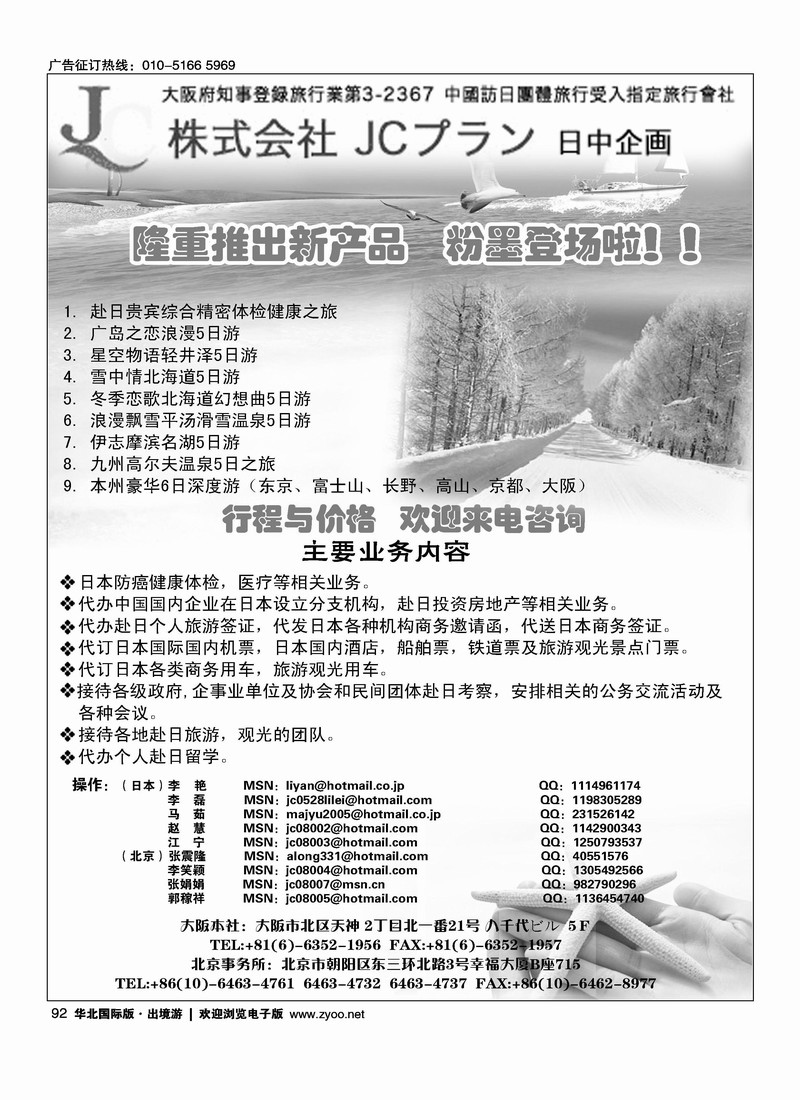 广告征订热线：010-5166 5969

大阪府知事登録旅行業第3-2367 中國訪日團體旅行受入指定旅行會社

JC

株式会社 JCプラン 日中企画

隆重推出新产品 粉墨登场啦！！

1. 赴日贵宾综合精密体检健康之旅
2. 广岛之恋浪漫5日游
3. 星空物语轻井泽5日游
4. 雪中情北海道5日游
5. 冬季恋歌北海道幻想曲5日游
6. 浪漫飘雪平汤滑雪温泉5日游
7. 伊志摩滨名湖5日游
8. 九州高尔夫温泉5日之旅
9. 本州豪华6日深度游（东京、富士山、长野、高山、京都、大阪）

行程与价格 欢迎来电咨询

主要业务内容

❖日本防癌健康体检，医疗等相关业务。
❖代办中国国内企业在日本设立分支机构，赴日投资房地产等相关业务。
❖代办赴日个人旅游签证，代发日本各种机构商务邀请函，代送日本商务签证。
❖代订日本国际国内机票，日本国内酒店，船舶票，铁道票及旅游观光景点门票。
❖代订日本各类商务用车，旅游观光用车。
❖接待各级政府,企事业单位及协会和民间团体赴日考察，安排相关的公务交流活动及各种会议。
❖接待各地赴日旅游，观光的团队。
❖代办个人赴日留学。

操作：（日本）李 艳 MSN：liyan@hotmail.co.jp QQ：1114961174
李 磊 MSN：jc0528lilei@hotmail.com QQ：1198305289
马 茹 MSN：majyu2005@hotmail.co.jp QQ：231526142
赵 慧 MSN：jc08002@hotmail.com QQ：1142900343
江 宁 MSN：jc08003@hotmail.com QQ：1250793537
（北京）张震隆 MSN：along331@hotmail.com QQ：40551576
李笑颖 MSN：jc08004@hotmail.com QQ：1305492566
张娟娟 MSN：jc08007@msn.cn QQ：982790296
郭稼祥 MSN：jc08005@hotmail.com QQ：1136454740

大阪本社：大阪市北区天神 2丁目北一番21号 八千代ビル 5F
TEL:+81(6)-6352-1956 FAX:+81(6)-6352-1957
北京事务所：北京市朝阳区东三环北路3号幸福大厦B座715
TEL:+86(10)-6463-4761 6463-4732 6463-4737 FAX:+86(10)-6462-8977

92 华北国际版·出境游 | 欢迎浏览电子版 www.zyoo.net